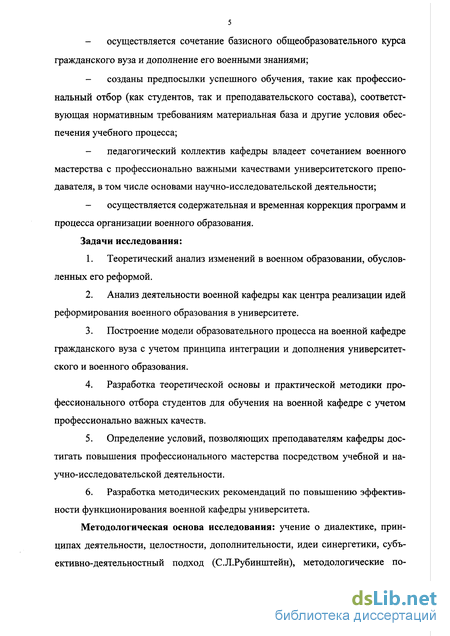 5

– осуществляется сочетание базисного общеобразовательного курса гражданского вуза и дополнение его военными знаниями;

– созданы предпосылки успешного обучения, такие как профессиональный отбор (как студентов, так и преподавательского состава), соответствующая нормативным требованиям материальная база и другие условия обеспечения учебного процесса;

– педагогический коллектив кафедры владеет сочетанием военного мастерства с профессионально важными качествами университетского преподавателя, в том числе основами научно-исследовательской деятельности;

– осуществляется содержательная и временная коррекция программ и процесса организации военного образования.

Задачи исследования:

1. Теоретический анализ изменений в военном образовании, обусловленных его реформой.

2. Анализ деятельности военной кафедры как центра реализации идей реформирования военного образования в университете.

3. Построение модели образовательного процесса на военной кафедре гражданского вуза с учетом принципа интеграции и дополнения университетского и военного образования.

4. Разработка теоретической основы и практической методики профессионального отбора студентов для обучения на военной кафедре с учетом профессионально важных качеств.

5. Определение условий, позволяющих преподавателям кафедры достигать повышения профессионального мастерства посредством учебной и научно-исследовательской деятельности.

6. Разработка методических рекомендаций по повышению эффективности функционирования военной кафедры университета.

Методологическая основа исследования: учение о диалектике, принципах деятельности, целостности, дополнительности, идеи синергетики, субъективно-деятельностный подход (С.Л.Рубинштейн), методологические по-

dsLib.net
библиотека диссертаций